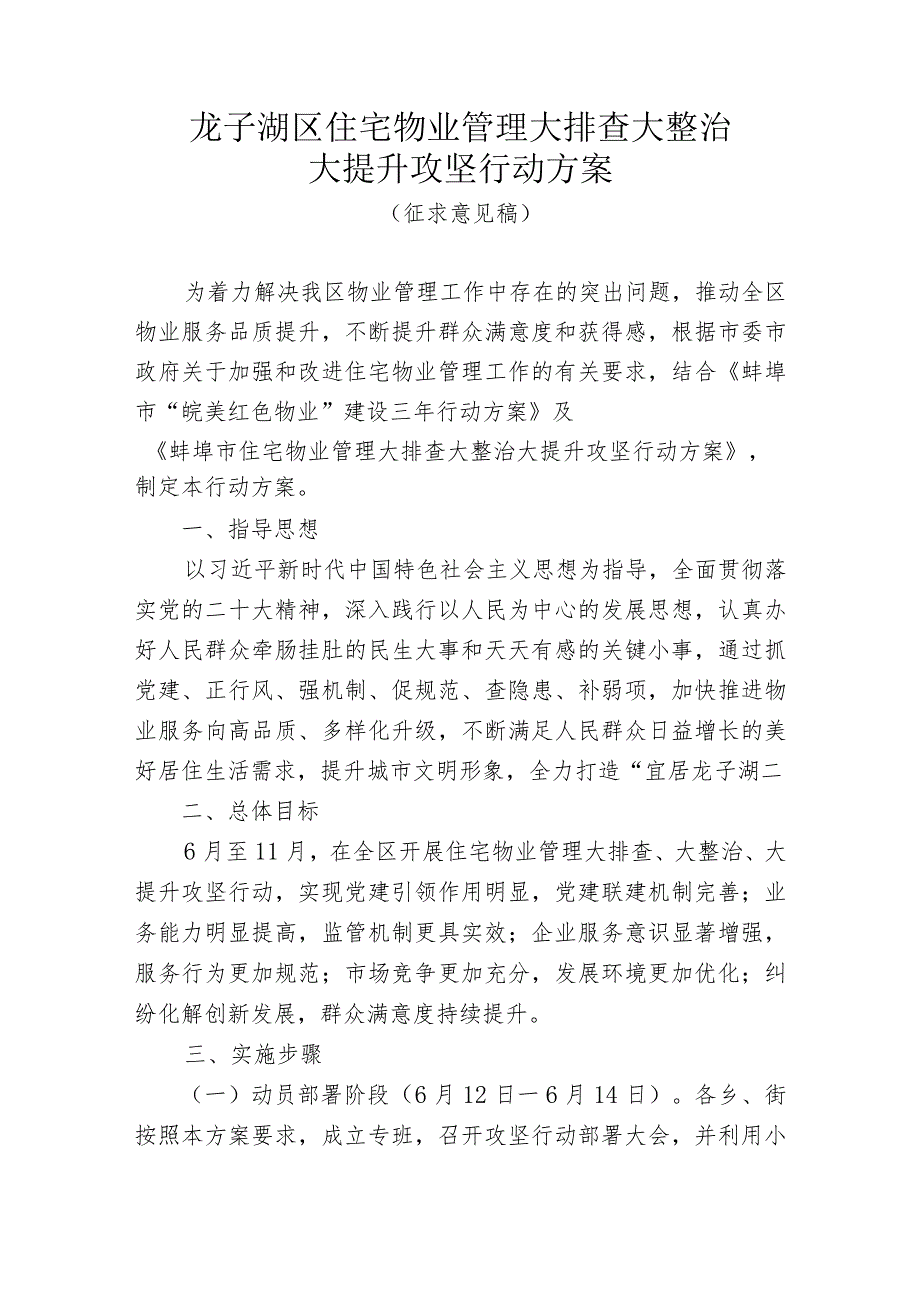 龙子湖区住宅物业管理大排查大整治大提升攻坚行动方案

（征求意见稿）

为着力解决我区物业管理工作中存在的突出问题，推动全区物业服务品质提升，不断提升群众满意度和获得感，根据市委市政府关于加强和改进住宅物业管理工作的有关要求，结合《蚌埠市“皖美红色物业”建设三年行动方案》及《蚌埠市住宅物业管理大排查大整治大提升攻坚行动方案》，制定本行动方案。

一、指导思想

以习近平新时代中国特色社会主义思想为指导，全面贯彻落实党的二十大精神，深入践行以人民为中心的发展思想，认真办好人民群众牵肠挂肚的民生大事和天天有感的关键小事，通过抓党建、正行风、强机制、促规范、查隐患、补弱项，加快推进物业服务向高品质、多样化升级，不断满足人民群众日益增长的美好居住生活需求，提升城市文明形象，全力打造“宜居龙子湖二

二、总体目标

6月至11月，在全区开展住宅物业管理大排查、大整治、大提升攻坚行动，实现党建引领作用明显，党建联建机制完善；业务能力明显提高，监管机制更具实效；企业服务意识显著增强，服务行为更加规范；市场竞争更加充分，发展环境更加优化；纠纷化解创新发展，群众满意度持续提升。

三、实施步骤

（一）动员部署阶段（6月12日一6月14日）。各乡、街按照本方案要求，成立专班，召开攻坚行动部署大会，并利用小